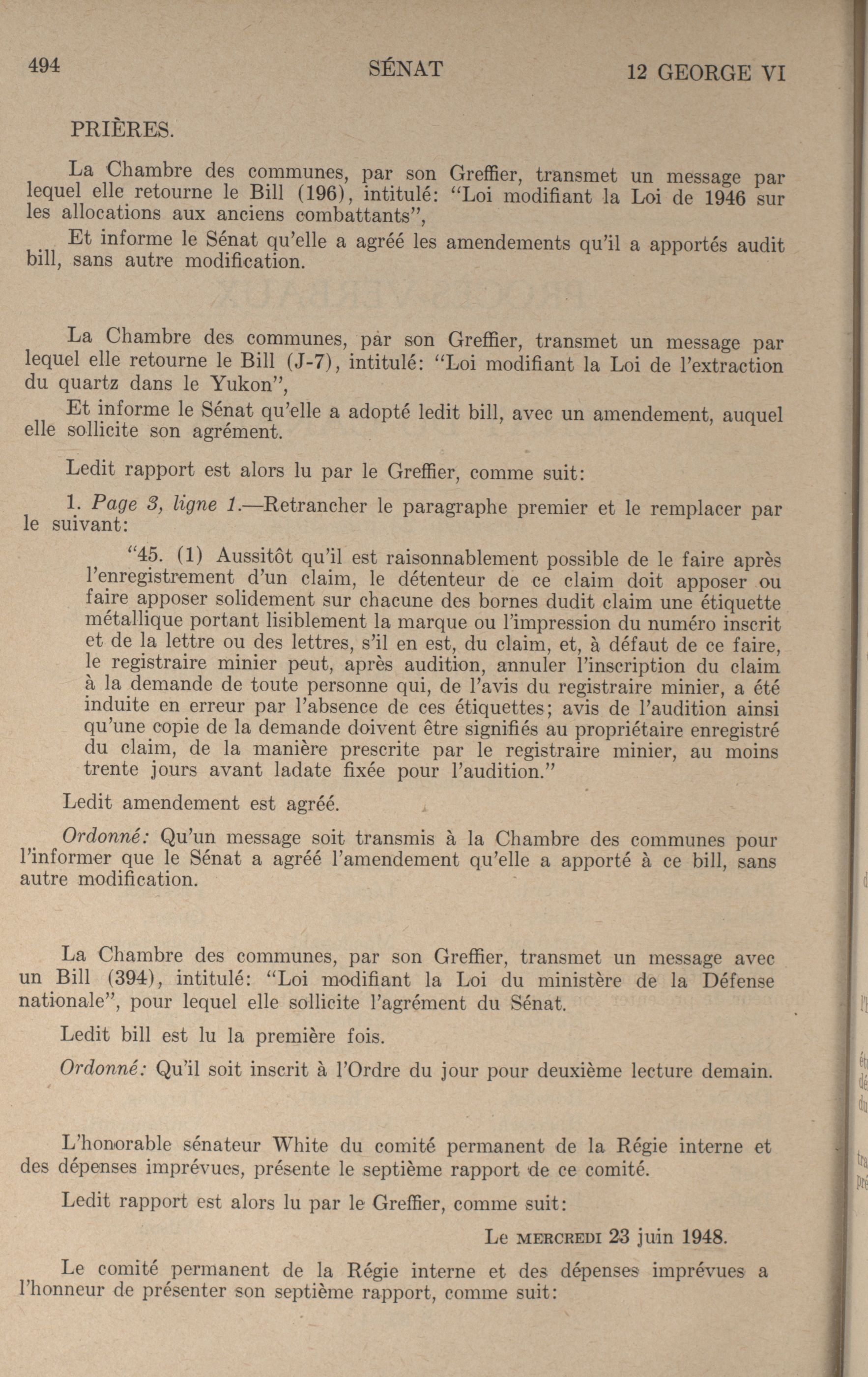 494 SÉNAT 12 GEORGE VI

PRIÈRES.

La Chambre des communes, par son Greffier, transmet un message par lequel elle retourne le Bill (196), intitulé: "Loi modifiant la Loi de 1946 sur les allocations aux anciens combattants",

Et informe le Sénat qu'elle a agréé les amendements qu'il a apportés audit bill, sans autre modification.

La Chambre des communes, par son Greffier, transmet un message par lequel elle retourne le Bill (J-7), intitulé: "Loi modifiant la Loi de l'extraction du quartz dans le Yukon",

Et informe le Sénat qu'elle a adopté ledit bill, avec un amendement, auquel elle sollicite son agrément.

Ledit rapport est alors lu par le Greffier, comme suit:

1. Page 3, ligne 1.—Retrancher le paragraphe premier et le remplacer par le suivant:

"45. (1) Aussitôt qu'il est raisonnablement possible de le faire après l'enregistrement d'un claim, le détenteur de ce claim doit apposer ou faire apposer solidement sur chacune des bornes dudit claim une étiquette métallique portant lisiblement la marque ou l'impression du numéro inscrit et de la lettre ou des lettres, s'il en est, du claim, et, à défaut de ce faire, le registraire minier peut, après audition, annuler l'inscription du claim à la demande de toute personne qui, de l'avis du registraire minier, a été induite en erreur par l'absence de ces étiquettes; avis de l'audition ainsi qu'une copie de la demande doivent être signifiés au propriétaire enregistré du claim, de la manière prescrite par le registraire minier, au moins trente jours avant ladate fixée pour l'audition."

Ledit amendement est agréé.

Ordonné: Qu'un message soit transmis à la Chambre des communes pour l'informer que le Sénat a agréé l'amendement qu'elle a apporté à ce bill, sans autre modification.

La Chambre des communes, par son Greffier, transmet un message avec un Bill (394), intitulé: "Loi modifiant la Loi du ministère de la Défense nationale", pour lequel elle sollicite l'agrément du Sénat.

Ledit bill est lu la première fois.

Ordonné: Qu'il soit inscrit à l'Ordre du jour pour deuxième lecture demain.

L'honorable sénateur White du comité permanent de la Régie interne et des dépenses imprévues, présente le septième rapport de ce comité.

Ledit rapport est alors lu par le Greffier, comme suit:

Le MERCREDI 23 juin 1948.

Le comité permanent de la Régie interne et des dépenses imprévues a l'honneur de présenter son septième rapport, comme suit: